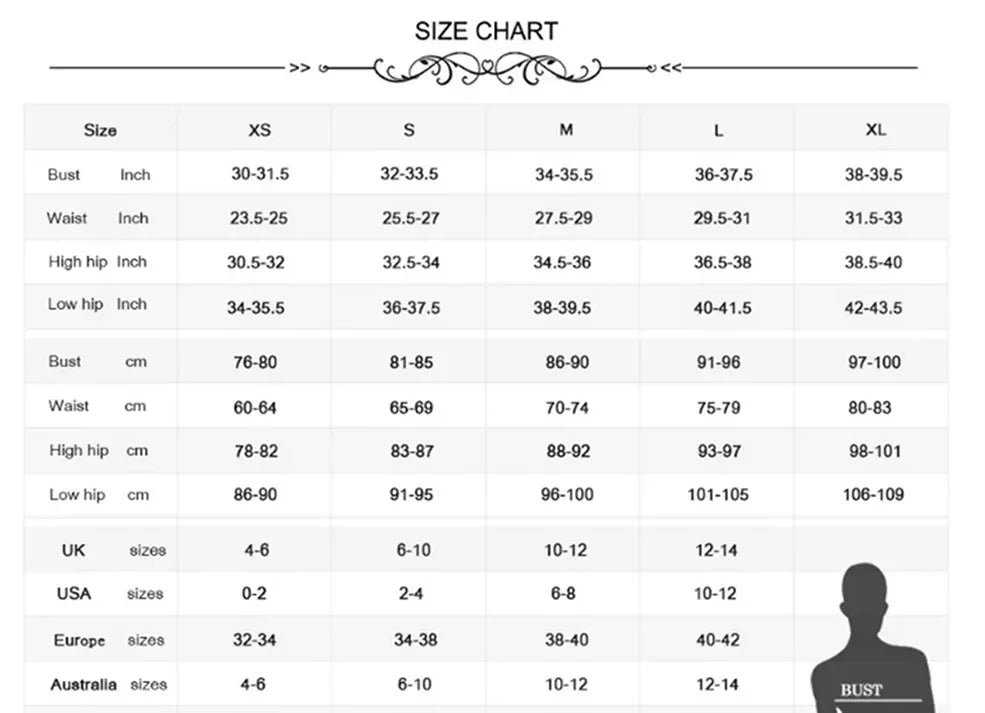 SIZE CHART

>> <<

| Size | XS | S | M | L | XL |
|---|---|---|---|---|---|
| Bust Inch | 30-31.5 | 32-33.5 | 34-35.5 | 36-37.5 | 38-39.5 |
| Waist Inch | 23.5-25 | 25.5-27 | 27.5-29 | 29.5-31 | 31.5-33 |
| High hip Inch | 30.5-32 | 32.5-34 | 34.5-36 | 36.5-38 | 38.5-40 |
| Low hip Inch | 34-35.5 | 36-37.5 | 38-39.5 | 40-41.5 | 42-43.5 |
| Bust cm | 76-80 | 81-85 | 86-90 | 91-96 | 97-100 |
| Waist cm | 60-64 | 65-69 | 70-74 | 75-79 | 80-83 |
| High hip cm | 78-82 | 83-87 | 88-92 | 93-97 | 98-101 |
| Low hip cm | 86-90 | 91-95 | 96-100 | 101-105 | 106-109 |
| UK sizes | 4-6 | 6-10 | 10-12 | 12-14 | |
| USA sizes | 0-2 | 2-4 | 6-8 | 10-12 | |
| Europe sizes | 32-34 | 34-38 | 38-40 | 40-42 | |
| Australia sizes | 4-6 | 6-10 | 10-12 | 12-14 | |

BUST